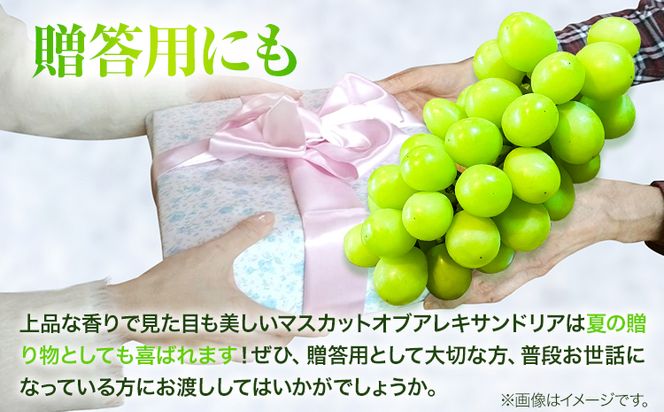 贈答用にも

上品な香りで見た目も美しいマスカットオブアレキサンドリアは夏の贈り物としても喜ばれます！ぜひ、贈答用として大切な方、普段お世話になっている方にお渡ししてはいかがでしょうか。

※画像はイメージです。